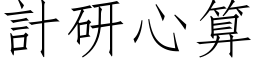 計研心算